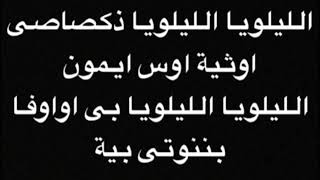 الليلويا الليلويا ذكصاصى
اوثية اوس ايمون
الليلويا الليلويا بى اواوفا
بننوتى بية